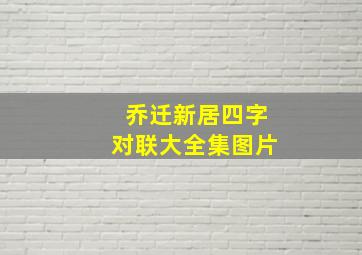 乔迁新居四字
对联大全集图片